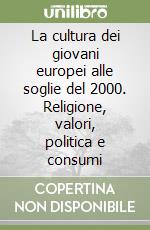 unilibro

La cultura dei giovani europei alle soglie del 2000. Religione, valori, politica e consumi

COPERTINA NON DISPONIBILE